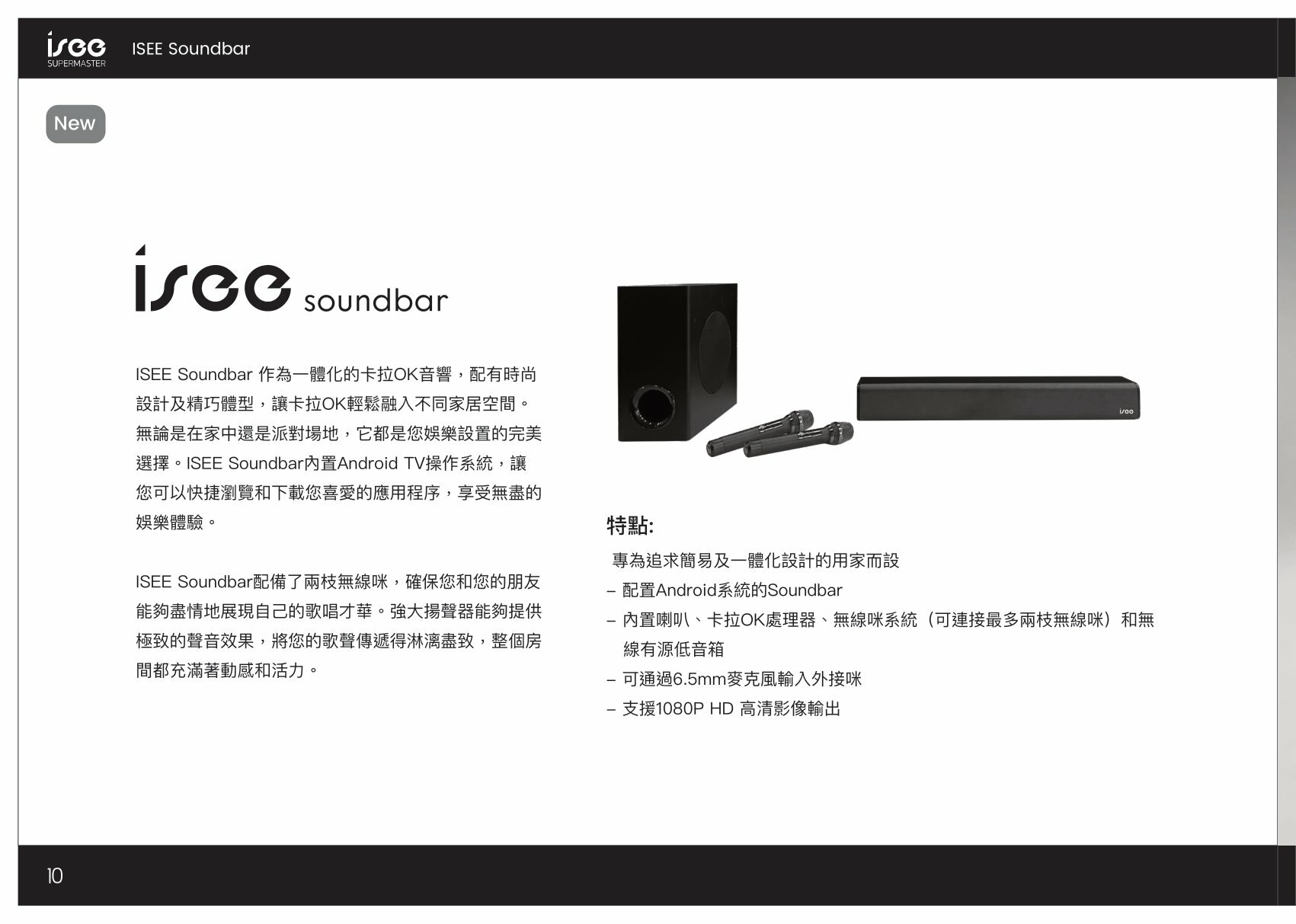 isee
SUPERMASTER

ISEE Soundbar

New

isee soundbar

ISEE Soundbar 作為一體化的卡拉OK音響，配有時尚設計及精巧體型，讓卡拉OK輕鬆融入不同家居空間。無論是在家中還是派對場地，它都是您娛樂設置的完美選擇。ISEE Soundbar內置Android TV操作系統，讓您可以快捷瀏覽和下載您喜愛的應用程序，享受無盡的娛樂體驗。

ISEE Soundbar配備了兩枝無線咪，確保您和您的朋友能夠盡情地展現自己的歌唱才華。強大揚聲器能夠提供極致的聲音效果，將您的歌聲傳遞得淋漓盡致，整個房間都充滿著動感和活力。

isee

特點:

專為追求簡易及一體化設計的用家而設
– 配置Android系統的Soundbar
– 內置喇叭、卡拉OK處理器、無線咪系統（可連接最多兩枝無線咪）和無線有源低音箱
– 可通過6.5mm麥克風輸入外接咪
– 支援1080P HD 高清影像輸出

10